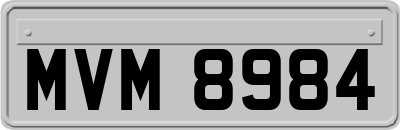 MVM 8984